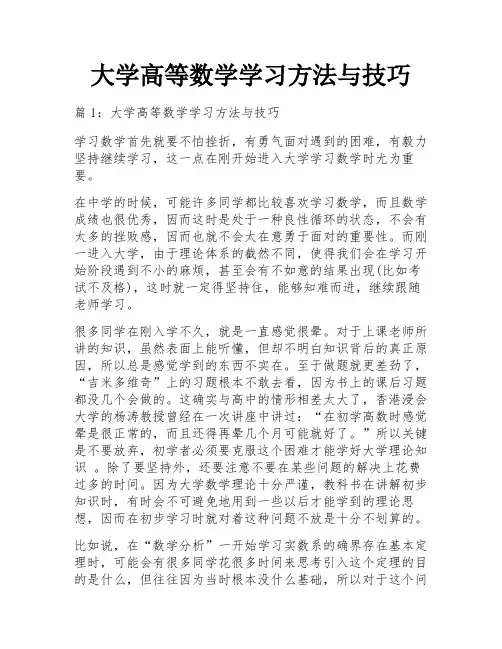 大学高等数学学习方法与技巧

篇 1：大学高等数学学习方法与技巧

学习数学首先就要不怕挫折，有勇气面对遇到的困难，有毅力坚持继续学习，这一点在刚开始进入大学学习数学时尤为重要。

在中学的时候，可能许多同学都比较喜欢学习数学，而且数学成绩也很优秀，因而这时是处于一种良性循环的状态，不会有太多的挫败感，因而也就不会太在意勇于面对的重要性。而刚一进入大学，由于理论体系的截然不同，使得我们会在学习开始阶段遇到不小的麻烦，甚至会有不如意的结果出现(比如考试不及格)，这时就一定得坚持住，能够知难而进，继续跟随老师学习。

很多同学在刚入学不久，就是一直感觉很晕。对于上课老师所讲的知识，虽然表面上能听懂，但却不明白知识背后的真正原因，所以总是感觉学到的东西不实在。至于做题就更差劲了，“吉米多维奇”上的习题根本不敢去看，因为书上的课后习题都没几个会做的。这确实与高中的情形相差太大了，香港浸会大学的杨涛教授曾经在一次讲座中讲过：“在初学高数时感觉晕是很正常的，而且还得再晕几个月可能就好了。”所以关键是不要放弃，初学者必须要克服这个困难才能学好大学理论知识 。除了要坚持外，还要注意不要在某些问题的解决上花费过多的时间。因为大学数学理论十分严谨，教科书在讲解初步知识时，有时会不可避免地用到一些以后才能学到的理论思想，因而在初步学习时就对着这种问题不放是十分不划算的。

比如说，在“数学分析”一开始学习实数系的确界存在基本定理时，可能会有很多同学花很多时间来思考引入这个定理的目的是什么，但往往因为当时根本没什么基础，所以对于这个问